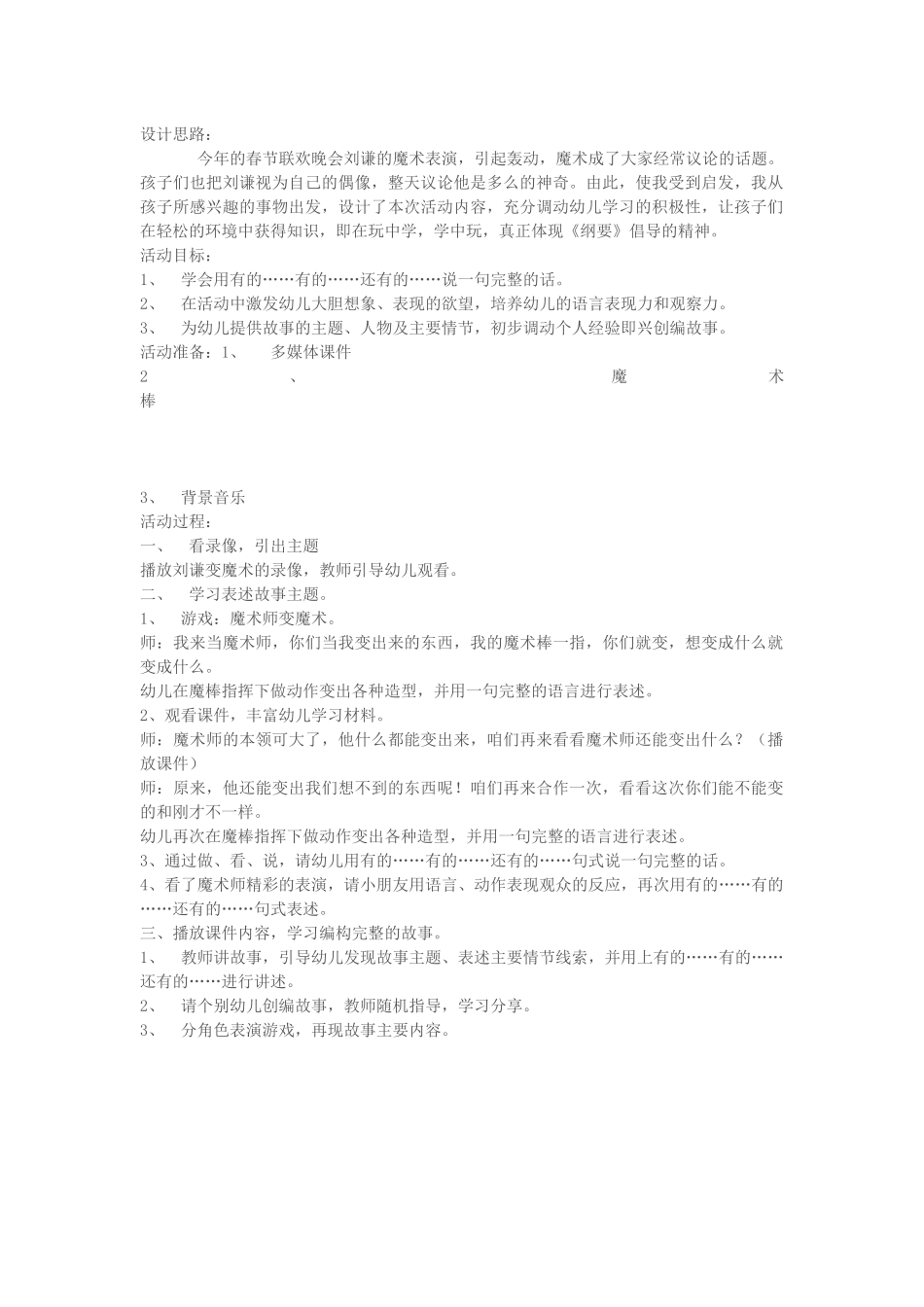 设计思路：

今年的春节联欢晚会刘谦的魔术表演，引起轰动，魔术成了大家经常议论的话题。孩子们也把刘谦视为自己的偶像，整天议论他是多么的神奇。由此，使我受到启发，我从孩子所感兴趣的事物出发，设计了本次活动内容，充分调动幼儿学习的积极性，让孩子们在轻松的环境中获得知识，即在玩中学，学中玩，真正体现《纲要》倡导的精神。

活动目标：

1、 学会用有的……有的……还有的……说一句完整的话。

2、 在活动中激发幼儿大胆想象、表现的欲望，培养幼儿的语言表现力和观察力。

3、 为幼儿提供故事的主题、人物及主要情节，初步调动个人经验即兴创编故事。

活动准备：1、 多媒体课件

2 、 魔 术 棒

3、 背景音乐

活动过程：

一、 看录像，引出主题

播放刘谦变魔术的录像，教师引导幼儿观看。

二、 学习表述故事主题。

1、 游戏：魔术师变魔术。

师：我来当魔术师，你们当我变出来的东西，我的魔术棒一指，你们就变，想变成什么就变成什么。

幼儿在魔棒指挥下做动作变出各种造型，并用一句完整的语言进行表述。

2、观看课件，丰富幼儿学习材料。

师：魔术师的本领可大了，他什么都能变出来，咱们再来看看魔术师还能变出什么？（播放课件）

师：原来，他还能变出我们想不到的东西呢！咱们再来合作一次，看看这次你们能不能变的和刚才不一样。

幼儿再次在魔棒指挥下做动作变出各种造型，并用一句完整的语言进行表述。

3、通过做、看、说，请幼儿用有的……有的……还有的……句式说一句完整的话。

4、看了魔术师精彩的表演，请小朋友用语言、动作表现观众的反应，再次用有的……有的……还有的……句式表述。

三、播放课件内容，学习编构完整的故事。

1、 教师讲故事，引导幼儿发现故事主题、表述主要情节线索，并用上有的……有的……还有的……进行讲述。

2、 请个别幼儿创编故事，教师随机指导，学习分享。

3、 分角色表演游戏，再现故事主要内容。